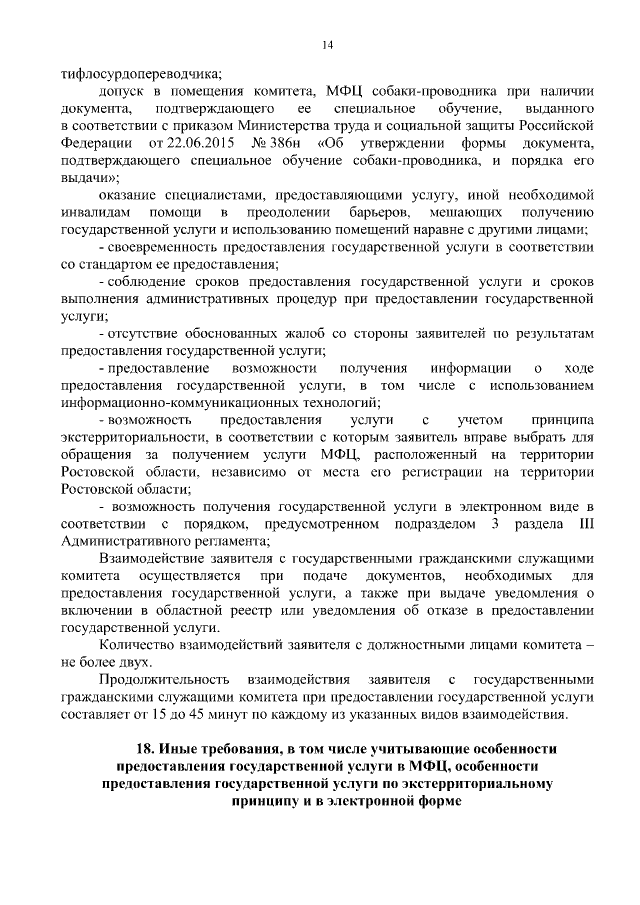 14

тифлосурдопереводчика;

допуск в помещения комитета, МФЦ собаки-проводника при наличии документа, подтверждающего ее специальное обучение, выданного в соответствии с приказом Министерства труда и социальной защиты Российской Федерации от 22.06.2015 № 386н «Об утверждении формы документа, подтверждающего специальное обучение собаки-проводника, и порядка его выдачи»;

оказание специалистами, предоставляющими услугу, иной необходимой инвалидам помощи в преодолении барьеров, мешающих получению государственной услуги и использованию помещений наравне с другими лицами;

- своевременность предоставления государственной услуги в соответствии со стандартом ее предоставления;

- соблюдение сроков предоставления государственной услуги и сроков выполнения административных процедур при предоставлении государственной услуги;

- отсутствие обоснованных жалоб со стороны заявителей по результатам предоставления государственной услуги;

- предоставление возможности получения информации о ходе предоставления государственной услуги, в том числе с использованием информационно-коммуникационных технологий;

- возможность предоставления услуги с учетом принципа экстерриториальности, в соответствии с которым заявитель вправе выбрать для обращения за получением услуги МФЦ, расположенный на территории Ростовской области, независимо от места его регистрации на территории Ростовской области;

- возможность получения государственной услуги в электронном виде в соответствии с порядком, предусмотренном подразделом 3 раздела III Административного регламента;

Взаимодействие заявителя с государственными гражданскими служащими комитета осуществляется при подаче документов, необходимых для предоставления государственной услуги, а также при выдаче уведомления о включении в областной реестр или уведомления об отказе в предоставлении государственной услуги.

Количество взаимодействий заявителя с должностными лицами комитета – не более двух.

Продолжительность взаимодействия заявителя с государственными гражданскими служащими комитета при предоставлении государственной услуги составляет от 15 до 45 минут по каждому из указанных видов взаимодействия.

18. Иные требования, в том числе учитывающие особенности предоставления государственной услуги в МФЦ, особенности предоставления государственной услуги по экстерриториальному принципу и в электронной форме